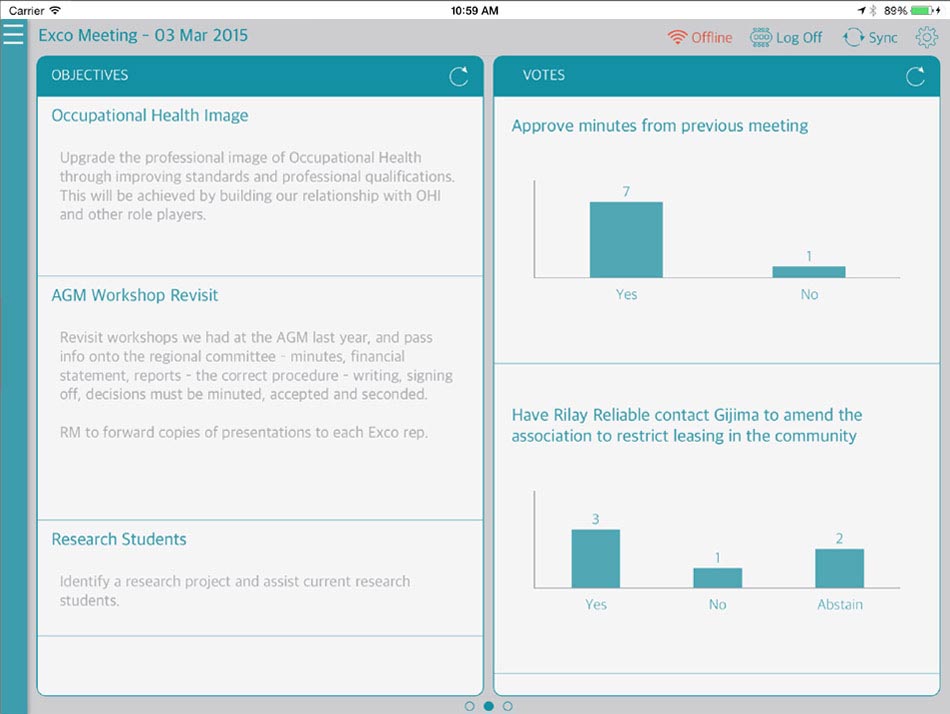 Carrier 10:59 AM 89%

Exco Meeting - 03 Mar 2015

Offline Log Off Sync

OBJECTIVES

Occupational Health Image

Upgrade the professional image of Occupational Health through improving standards and professional qualifications. This will be achieved by building our relationship with OHI and other role players.

AGM Workshop Revisit

Revisit workshops we had at the AGM last year, and pass info onto the regional committee - minutes, financial statement, reports - the correct procedure - writing, signing off, decisions must be minuted, accepted and seconded.

RM to forward copies of presentations to each Exco rep.

Research Students

Identify a research project and assist current research students.

VOTES

Approve minutes from previous meeting

7
1
Yes
No

Have Rilay Reliable contact Gijima to amend the association to restrict leasing in the community

3
1
2
Yes
No
Abstain